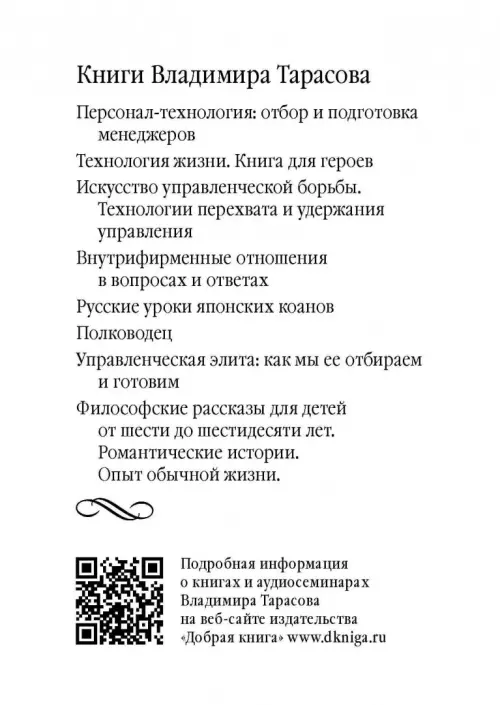 Книги Владимира Тарасова

Персонал-технология: отбор и подготовка менеджеров

Технология жизни. Книга для героев

Искусство управленческой борьбы. Технологии перехвата и удержания управления

Внутрифирменные отношения в вопросах и ответах

Русские уроки японских коанов

Полководец

Управленческая элита: как мы ее отбираем и готовим

Философские рассказы для детей от шести до шестидесяти лет. Романтические истории. Опыт обычной жизни.

Подробная информация о книгах и аудиосеминарах Владимира Тарасова на веб-сайте издательства «Добрая книга» www.dkniga.ru